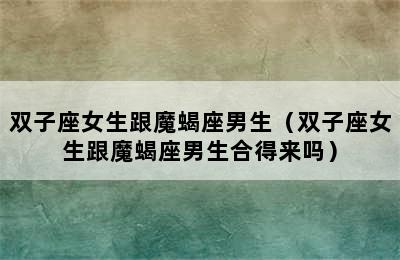 双子座女生跟魔蝎座男生（双子座女生跟魔蝎座男生合得来吗）